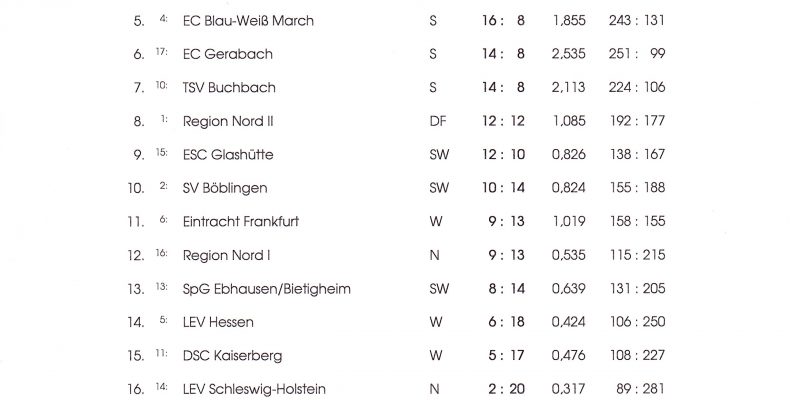 | 5. | 4: | EC Blau-Weiß March | S | 16 : 8 | 1,855 | 243 : 131 |
|---|---|---|---|---|---|---|
| 6. | 17: | EC Gerabach | S | 14 : 8 | 2,535 | 251 : 99 |
| 7. | 10: | TSV Buchbach | S | 14 : 8 | 2,113 | 224 : 106 |
| 8. | 1: | Region Nord II | DF | 12 : 12 | 1,085 | 192 : 177 |
| 9. | 15: | ESC Glashütte | SW | 12 : 10 | 0,826 | 138 : 167 |
| 10. | 2: | SV Böblingen | SW | 10 : 14 | 0,824 | 155 : 188 |
| 11. | 6: | Eintracht Frankfurt | W | 9 : 13 | 1,019 | 158 : 155 |
| 12. | 16: | Region Nord I | N | 9 : 13 | 0,535 | 115 : 215 |
| 13. | 13: | SpG Ebhausen/Bietigheim | SW | 8 : 14 | 0,639 | 131 : 205 |
| 14. | 5: | LEV Hessen | W | 6 : 18 | 0,424 | 106 : 250 |
| 15. | 11: | DSC Kaiserberg | W | 5 : 17 | 0,476 | 108 : 227 |
| 16. | 14: | LEV Schleswig-Holstein | N | 2 : 20 | 0,317 | 89 : 281 |